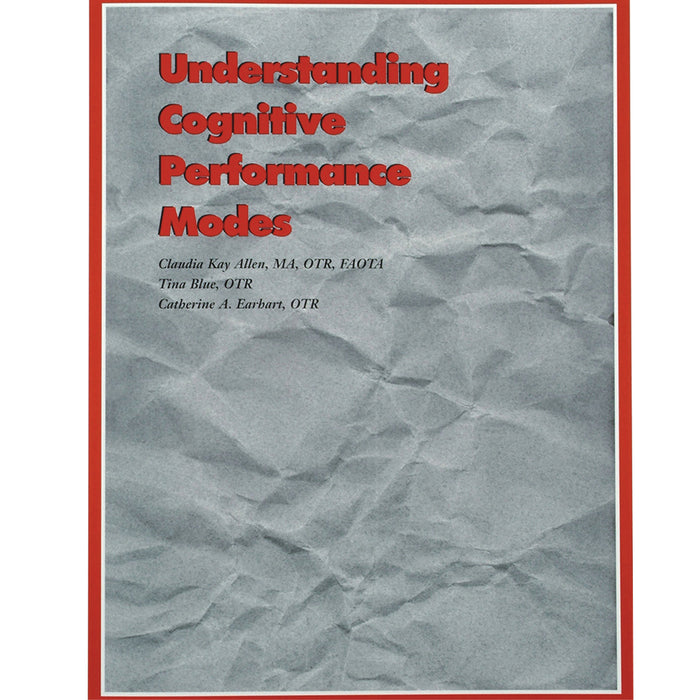 Understanding Cognitive Performance Modes

Claudia Kay Allen, MA, OTR, FAOTA
Tina Blue, OTR
Catherine A. Earhart, OTR